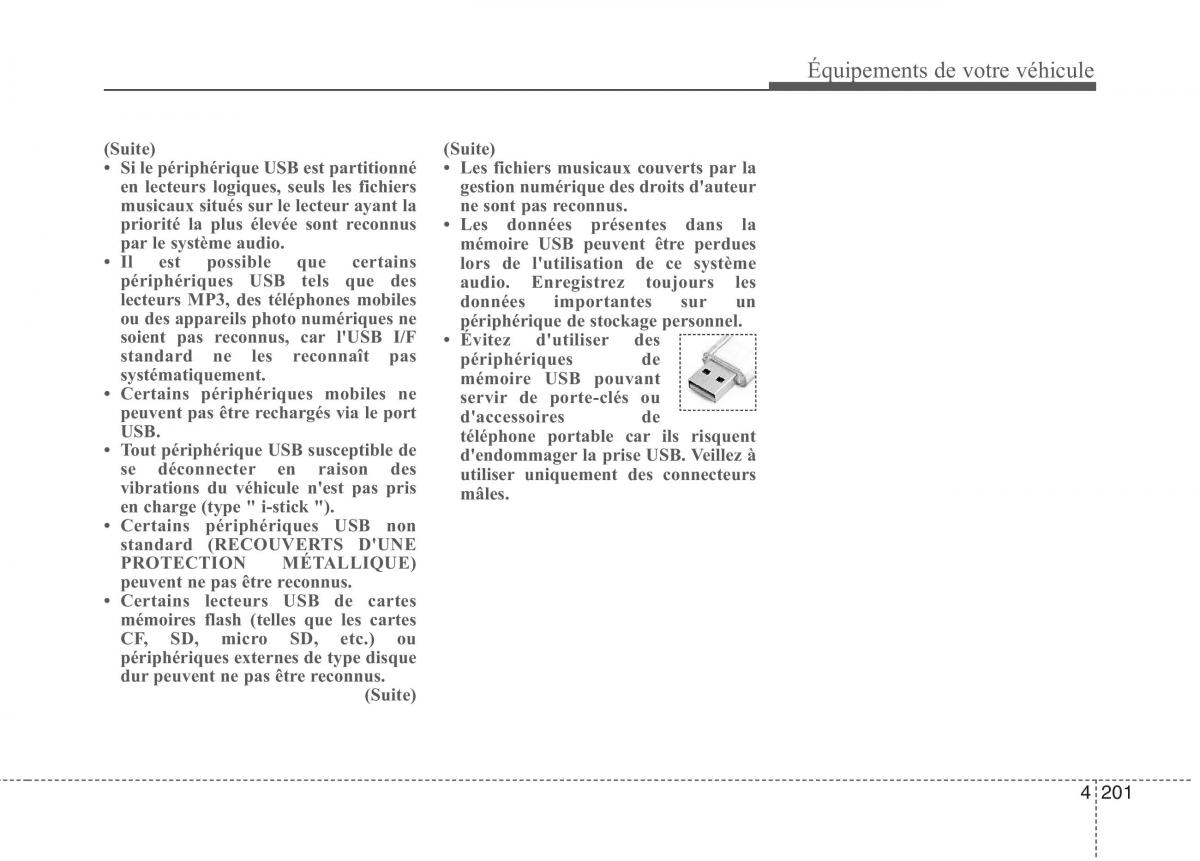 Équipements de votre véhicule

(Suite)
• Si le périphérique USB est partitionné en lecteurs logiques, seuls les fichiers musicaux situés sur le lecteur ayant la priorité la plus élevée sont reconnus par le système audio.
• Il est possible que certains périphériques USB tels que des lecteurs MP3, des téléphones mobiles ou des appareils photo numériques ne soient pas reconnus, car l'USB I/F standard ne les reconnaît pas systématiquement.
• Certains périphériques mobiles ne peuvent pas être rechargés via le port USB.
• Tout périphérique USB susceptible de se déconnecter en raison des vibrations du véhicule n'est pas pris en charge (type " i-stick ").
• Certains périphériques USB non standard (RECOUVERTS D'UNE PROTECTION MÉTALLIQUE) peuvent ne pas être reconnus.
• Certains lecteurs USB de cartes mémoires flash (telles que les cartes CF, SD, micro SD, etc.) ou périphériques externes de type disque dur peuvent ne pas être reconnus.
(Suite)

(Suite)
• Les fichiers musicaux couverts par la gestion numérique des droits d'auteur ne sont pas reconnus.
• Les données présentes dans la mémoire USB peuvent être perdues lors de l'utilisation de ce système audio. Enregistrez toujours les données importantes sur un périphérique de stockage personnel.
• Évitez d'utiliser des périphériques de mémoire USB pouvant servir de porte-clés ou d'accessoires de téléphone portable car ils risquent d'endommager la prise USB. Veillez à utiliser uniquement des connecteurs mâles.

4 201